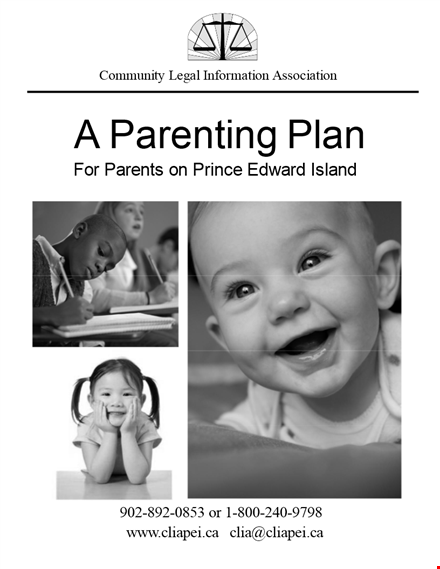 Community Legal Information Association

A Parenting Plan

For Parents on Prince Edward Island

902-892-0853 or 1-800-240-9798

www.cliapei.ca clia@cliapei.ca